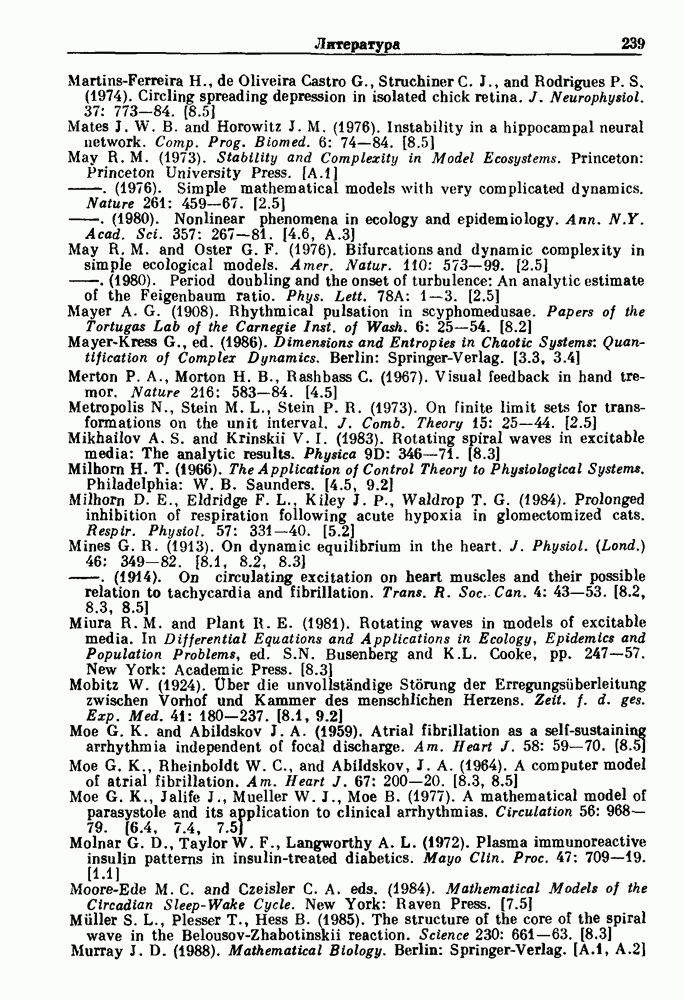 Литература 239

Martins-Ferreira H., de Oliveira Castro G., Struchiner C. J., and Rodrigues P. S. (1974). Circling spreading depression in isolated chick retina. J. Neurophysiol. 37: 773—84. [8.5]

Mates J. W. B. and Horowitz J. M. (1976). Instability in a hippocampal neural network. Comp. Prog. Biomed. 6: 74—84. [8.5]

May R. M. (1973). Stability and Complexity in Model Ecosystems. Princeton: Princeton University Press. [A.1]

——. (1976). Simple mathematical models with very complicated dynamics. Nature 261: 459—67. [2.5]

——. (1980). Nonlinear phenomena in ecology and epidemiology. Ann. N.Y. Acad. Sci. 357: 267—81. [4.6, A.3]

May R. M. and Oster G. F. (1976). Bifurcations and dynamic complexity in simple ecological models. Amer. Natur. 110: 573—99. [2.5]

——. (1980). Period doubling and the onset of turbulence: An analytic estimate of the Feigenbaum ratio. Phys. Lett. 78A: 1—3. [2.5]

Mayer A. G. (1908). Rhythmical pulsation in scyphomedusae. Papers of the Tortugas Lab of the Carnegie Inst. of Wash. 6: 25—54. [8.2]

Mayer-Kress G., ed. (1986). Dimensions and Entropies in Chaotic Systems: Quantification of Complex Dynamics. Berlin: Springer-Verlag. [3.3, 3.4]

Merton P. A., Morton H. B., Rashbass C. (1967). Visual feedback in hand tremor. Nature 216: 583—84. [4.5]

Metropolis N., Stein M. L., Stein P. R. (1973). On finite limit sets for transformations on the unit interval. J. Comb. Theory 15: 25—44. [2.5]

Mikhailov A. S. and Krinskii V. I. (1983). Rotating spiral waves in excitable media: The analytic results. Physica 9D: 346—71. [8.3]

Milhorn H. T. (1966). The Application of Control Theory to Physiological Systems. Philadelphia: W. B. Saunders. [4.5, 9.2]

Milhorn D. E., Eldridge F. L., Kiley J. P., Waldrop T. G. (1984). Prolonged inhibition of respiration following acute hypoxia in glomectomized cats. Respir. Physiol. 57: 331—40. [5.2]

Mines G. R. (1913). On dynamic equilibrium in the heart. J. Physiol. (Lond.) 46: 349—82. [8.1, 8.2, 8.3]

——. (1914). On circulating excitation on heart muscles and their possible relation to tachycardia and fibrillation. Trans. R. Soc. Can. 4: 43—53. [8.2, 8.3, 8.5]

Miura R. M. and Plant R. E. (1981). Rotating waves in models of excitable media. In Differential Equations and Applications in Ecology, Epidemics and Population Problems, ed. S.N. Busenberg and K.L. Cooke, pp. 247—57. New York: Academic Press. [8.3]

Mobitz W. (1924). Über die unvollständige Störung der Erregungsüberleitung zwischen Vorhof und Kammer des menschlichen Herzens. Zeit. f. d. ges. Exp. Med. 41: 180—237. [8.1, 9.2]

Moe G. K. and Abildskov J. A. (1959). Atrial fibrillation as a self-sustaining arrhythmia independent of focal discharge. Am. Heart J. 58: 59—70. [8.5]

Moe G. K., Rheinboldt W. C., and Abildskov, J. A. (1964). A computer model of atrial fibrillation. Am. Heart J. 67: 200—20. [8.3, 8.5]

Moe G. K., Jalife J., Mueller W. J., Moe B. (1977). A mathematical model of parasystole and its application to clinical arrhythmias. Circulation 56: 968—79. [6.4, 7.4, 7.5]

Molnar G. D., Taylor W. F., Langworthy A. L. (1972). Plasma immunoreactive insulin patterns in insulin-treated diabetics. Mayo Clin. Proc. 47: 709—19. [1.1]

Moore-Ede M. C. and Czeisler C. A. eds. (1984). Mathematical Models of the Circadian Sleep-Wake Cycle. New York: Raven Press. [7.5]

Müller S. L., Plesser T., Hess B. (1985). The structure of the core of the spiral wave in the Belousov-Zhabotinskii reaction. Science 230: 661—63. [8.3]

Murray J. D. (1988). Mathematical Biology. Berlin: Springer-Verlag. [A.1, A.2]